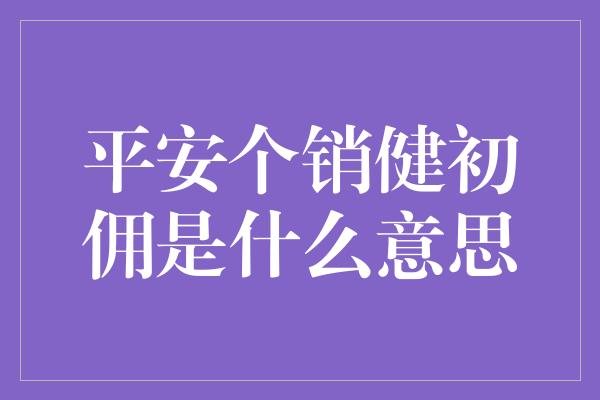 平安个销健初佣是什么意思